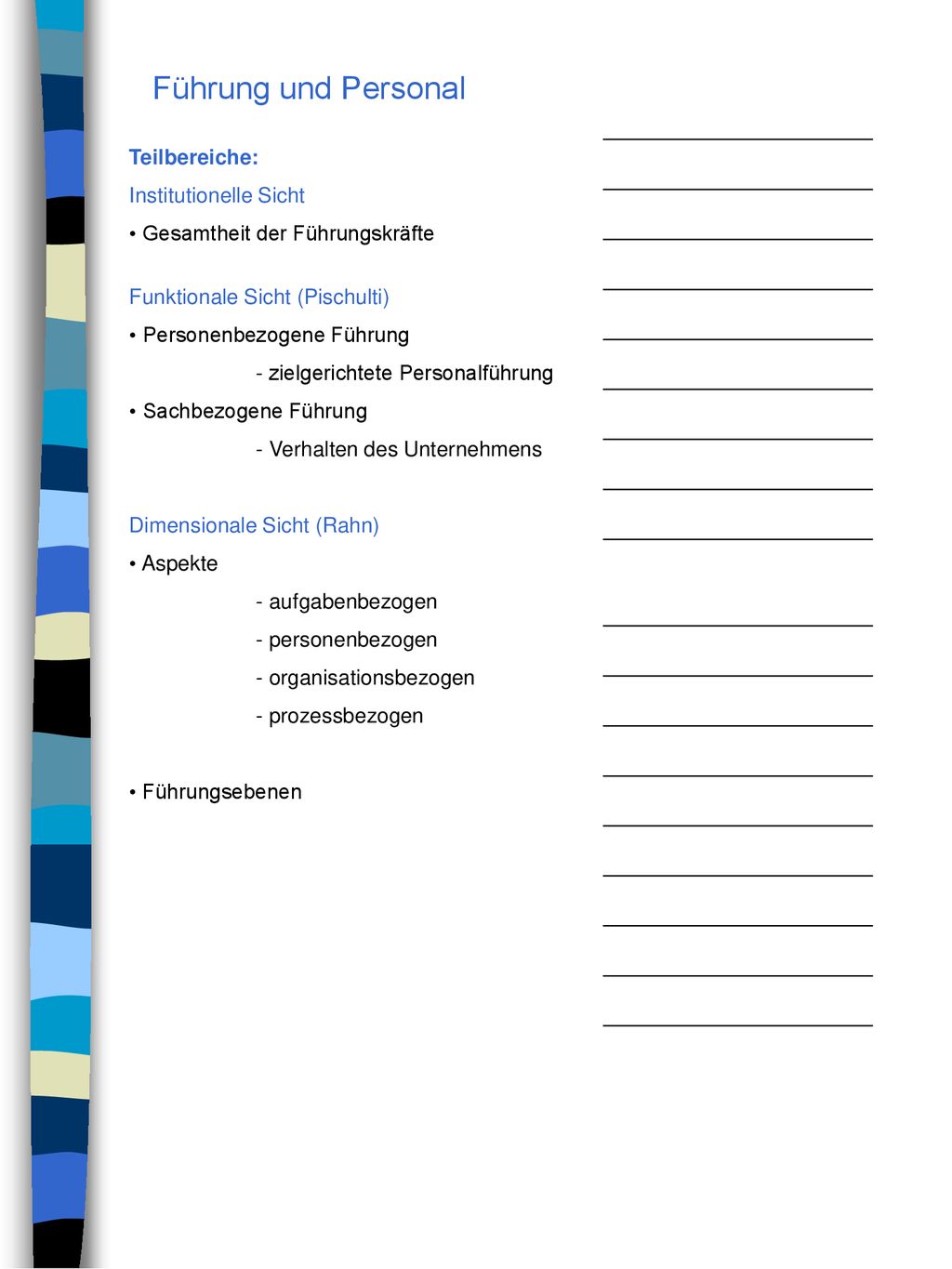 Führung und Personal

Teilbereiche:

Institutionelle Sicht

• Gesamtheit der Führungskräfte

Funktionale Sicht (Pischulti)

• Personenbezogene Führung

- zielgerichtete Personalführung

• Sachbezogene Führung

- Verhalten des Unternehmens

Dimensionale Sicht (Rahn)

• Aspekte

- aufgabenbezogen

- personenbezogen

- organisationsbezogen

- prozessbezogen

• Führungsebenen